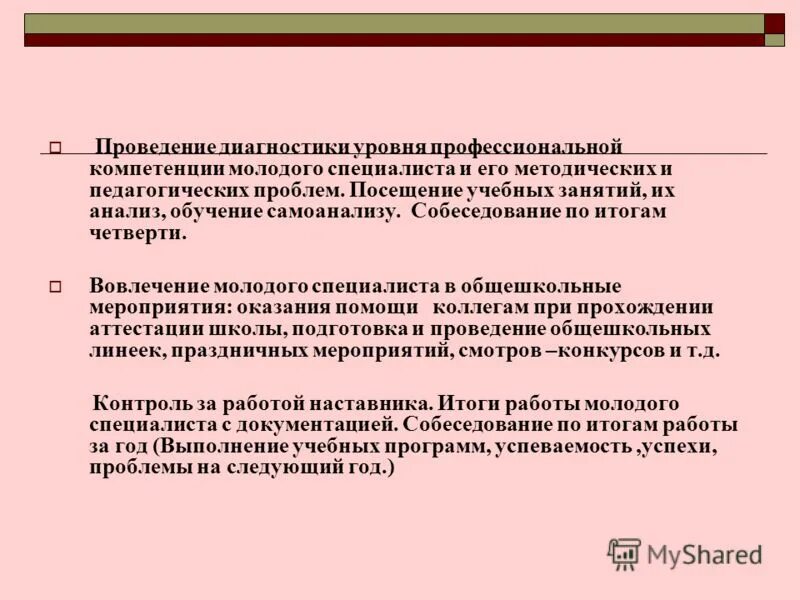 Проведение диагностики уровня профессиональной компетенции молодого специалиста и его методических и педагогических проблем. Посещение учебных занятий, их анализ, обучение самоанализу. Собеседование по итогам четверти.

Вовлечение молодого специалиста в общешкольные мероприятия: оказания помощи коллегам при прохождении аттестации школы, подготовка и проведение общешкольных линеек, праздничных мероприятий, смотров –конкурсов и т.д.

Контроль за работой наставника. Итоги работы молодого специалиста с документацией. Собеседование по итогам работы за год (Выполнение учебных программ, успеваемость ,успехи, проблемы на следующий год.)

MyShared